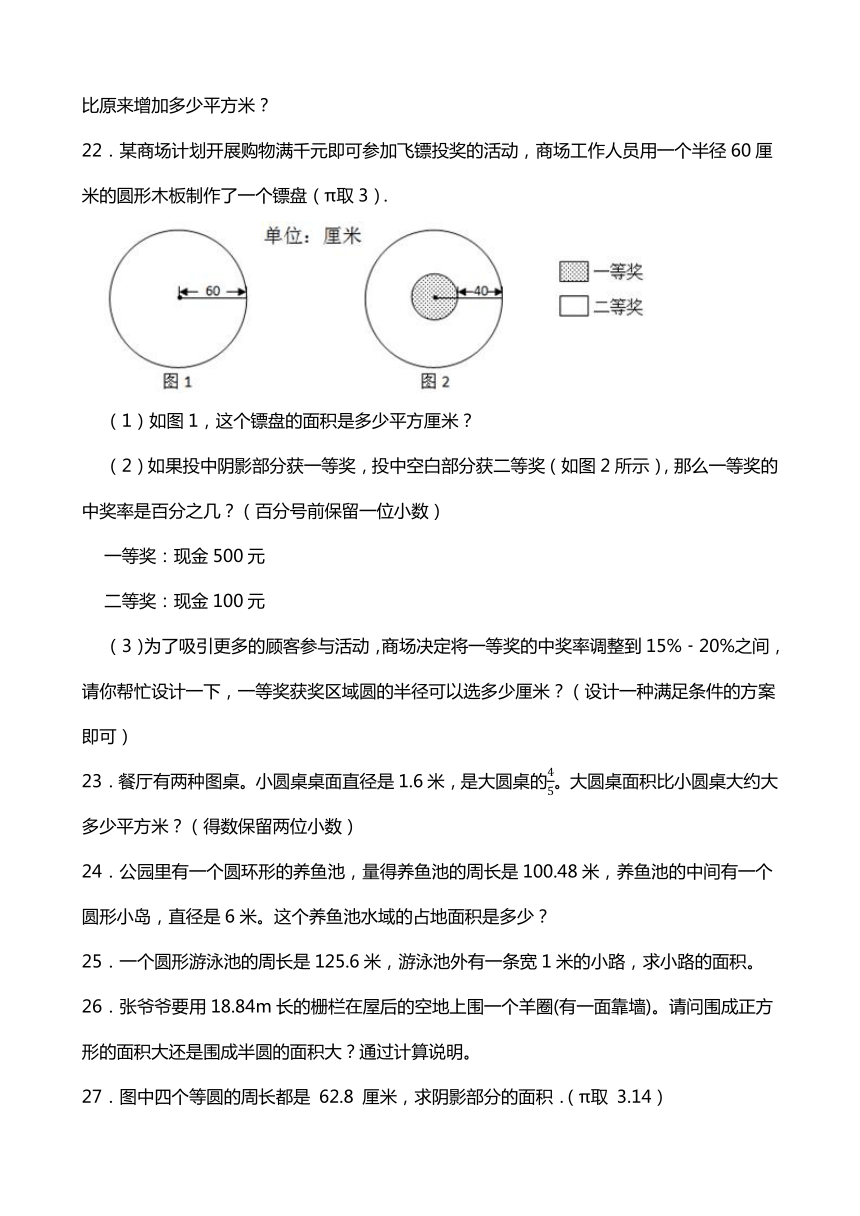 比原来增加多少平方米？

22．某商场计划开展购物满千元即可参加飞镖投奖的活动，商场工作人员用一个半径 60 厘米的圆形木板制作了一个镖盘（π取 3）.

单位：厘米

60

图 1

40

图 2

一等奖

二等奖

（1）如图 1，这个镖盘的面积是多少平方厘米？

（2）如果投中阴影部分获一等奖，投中空白部分获二等奖（如图 2 所示），那么一等奖的中奖率是百分之几？（百分号前保留一位小数）

一等奖：现金 500 元

二等奖：现金 100 元

（3）为了吸引更多的顾客参与活动，商场决定将一等奖的中奖率调整到 15%－20%之间，请你帮忙设计一下，一等奖获奖区域圆的半径可以选多少厘米？（设计一种满足条件的方案即可）

23．餐厅有两种图桌。小圆桌桌面直径是 1.6 米，是大圆桌的$\frac{4}{5}$。大圆桌面积比小圆桌大约大多少平方米？（得数保留两位小数）

24．公园里有一个圆环形的养鱼池，量得养鱼池的周长是 100.48 米，养鱼池的中间有一个圆形小岛，直径是 6 米。这个养鱼池水域的占地面积是多少？

25．一个圆形游泳池的周长是 125.6 米，游泳池外有一条宽 1 米的小路，求小路的面积。

26．张爷爷要用 18.84m 长的栅栏在屋后的空地上围一个羊圈(有一面靠墙)。请问围成正方形的面积大还是围成半圆的面积大？通过计算说明。

27．图中四个等圆的周长都是 62.8 厘米，求阴影部分的面积．（π取 3.14）